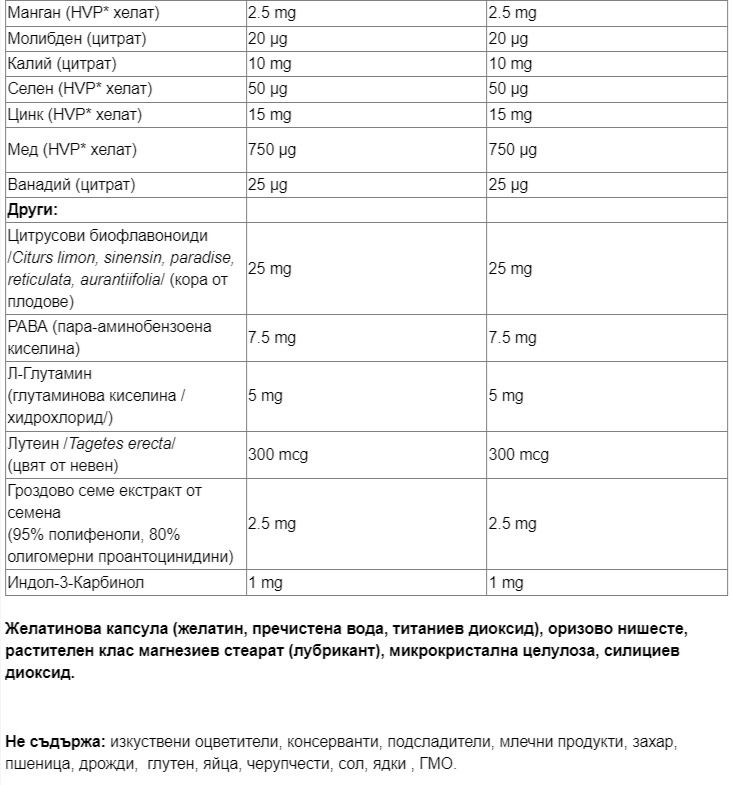 | Манган (HVP* хелат) | 2.5 mg | 2.5 mg |
|---|---|---|
| Молибден (цитрат) | 20 μg | 20 μg |
| Калий (цитрат) | 10 mg | 10 mg |
| Селен (HVP* хелат) | 50 μg | 50 μg |
| Цинк (HVP* хелат) | 15 mg | 15 mg |
| Мед (HVP* хелат) | 750 μg | 750 μg |
| Ванадий (цитрат) | 25 μg | 25 μg |
| **Други:** | | |
| Цитрусови биофлавоноиди /Citurs limon, sinensin, paradise, reticulata, aurantiifolia/ (кора от плодове) | 25 mg | 25 mg |
| PABA (пара-аминобензоена киселина) | 7.5 mg | 7.5 mg |
| Л-Глутамин (глутаминова киселина / хидрохлорид/) | 5 mg | 5 mg |
| Лутеин /Tagetes erecta/ (цвят от невен) | 300 mcg | 300 mcg |
| Гроздово семе екстракт от семена (95% полифеноли, 80% олигомерни проантоцинидини) | 2.5 mg | 2.5 mg |
| Индол-3-Карбинол | 1 mg | 1 mg |

**Желатинова капсула (желатин, пречистена вода, титаниев диоксид), оризово нишесте, растителен клас магнезиев стеарат (лубрикант), микрокристална целулоза, силициев диоксид.**

**Не съдържа:** изкуствени оцветители, консерванти, подсладители, млечни продукти, захар, пшеница, дрожди, глутен, яйца, черупчести, сол, ядки , ГМО.